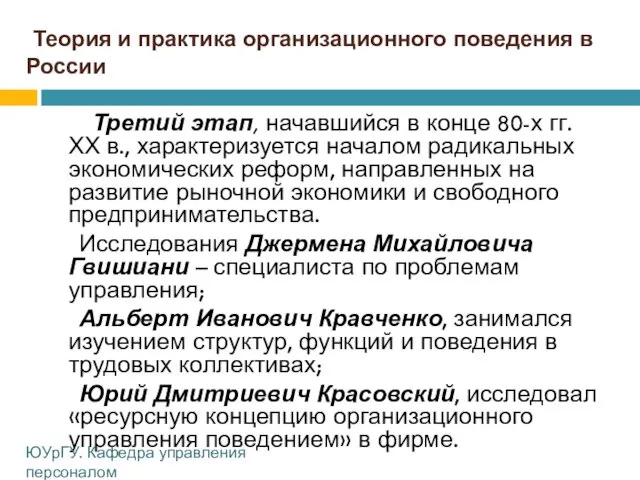 Теория и практика организационного поведения в России

Третий этап, начавшийся в конце 80-х гг. XX в., характеризуется началом радикальных экономических реформ, направленных на развитие рыночной экономики и свободного предпринимательства.

Исследования Джермена Михайловича Гвишиани – специалиста по проблемам управления;

Альберт Иванович Кравченко, занимался изучением структур, функций и поведения в трудовых коллективах;

Юрий Дмитриевич Красовский, исследовал «ресурсную концепцию организационного управления поведением» в фирме.

ЮУрГУ. Кафедра управления персоналом